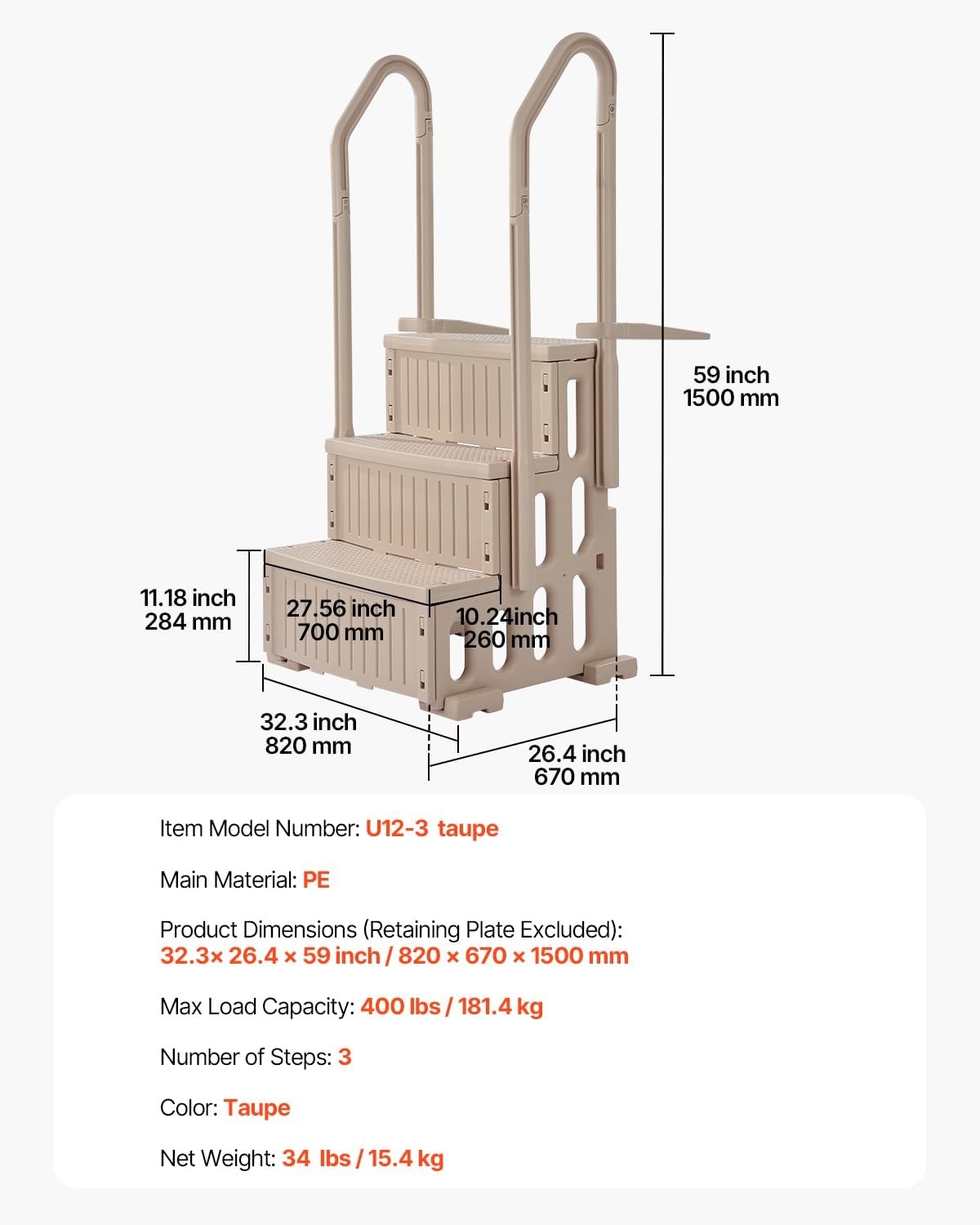 59 inch
1500 mm

11.18 inch
284 mm

27.56 inch
700 mm

10.24inch
260 mm

32.3 inch
820 mm

26.4 inch
670 mm

Item Model Number: U12-3 taupe

Main Material: PE

Product Dimensions (Retaining Plate Excluded):
32.3× 26.4 × 59 inch / 820 × 670 × 1500 mm

Max Load Capacity: 400 lbs / 181.4 kg

Number of Steps: 3

Color: Taupe

Net Weight: 34 lbs / 15.4 kg